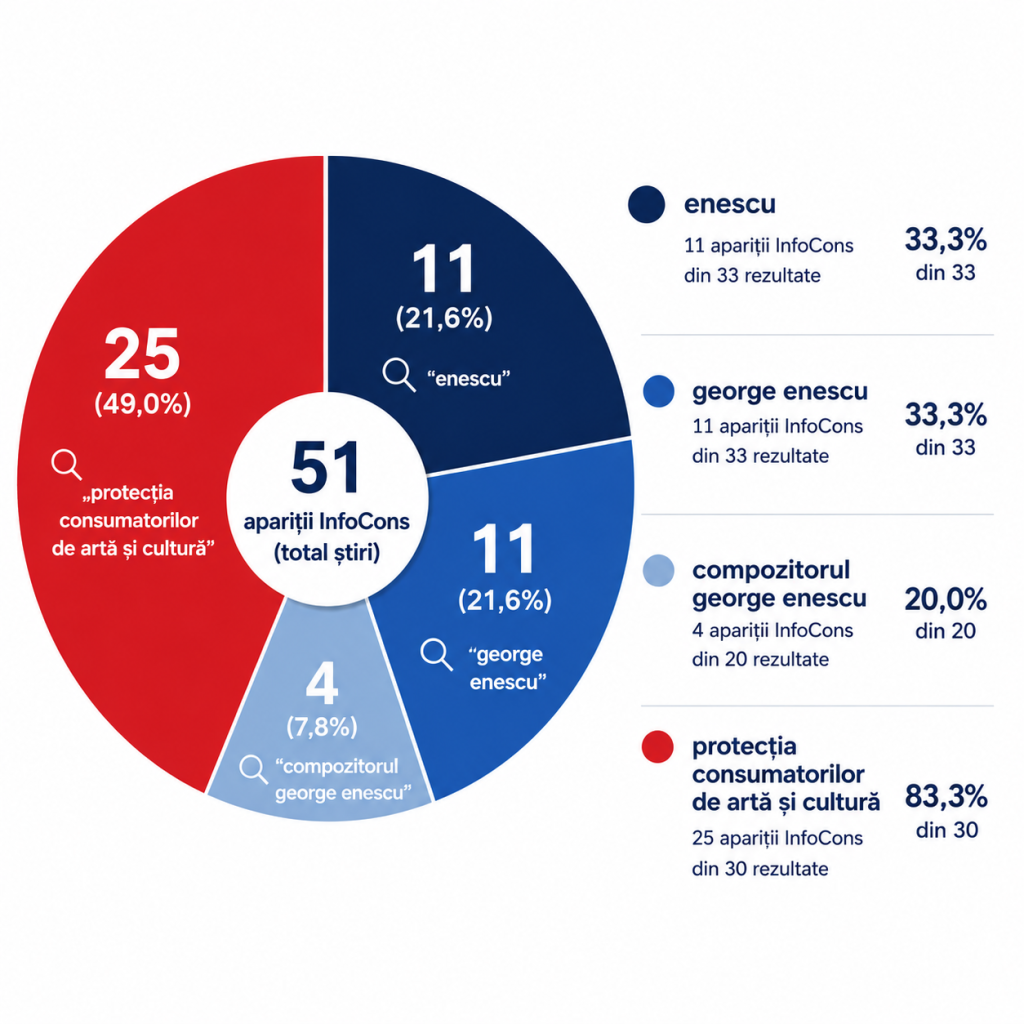 25
(49,0%)
„protecția consumatorilor de artă și cultură”

11
(21,6%)
“enescu”

51
apariții InfoCons
(total știri)

11
(21,6%)
“george enescu”

4
(7,8%)
“compozitorul george enescu”

enescu
11 apariții InfoCons din 33 rezultate
33,3%
din 33

george enescu
11 apariții InfoCons din 33 rezultate
33,3%
din 33

compozitorul george enescu
4 apariții InfoCons din 20 rezultate
20,0%
din 20

protecția consumatorilor de artă și cultură
25 apariții InfoCons din 30 rezultate
83,3%
din 30